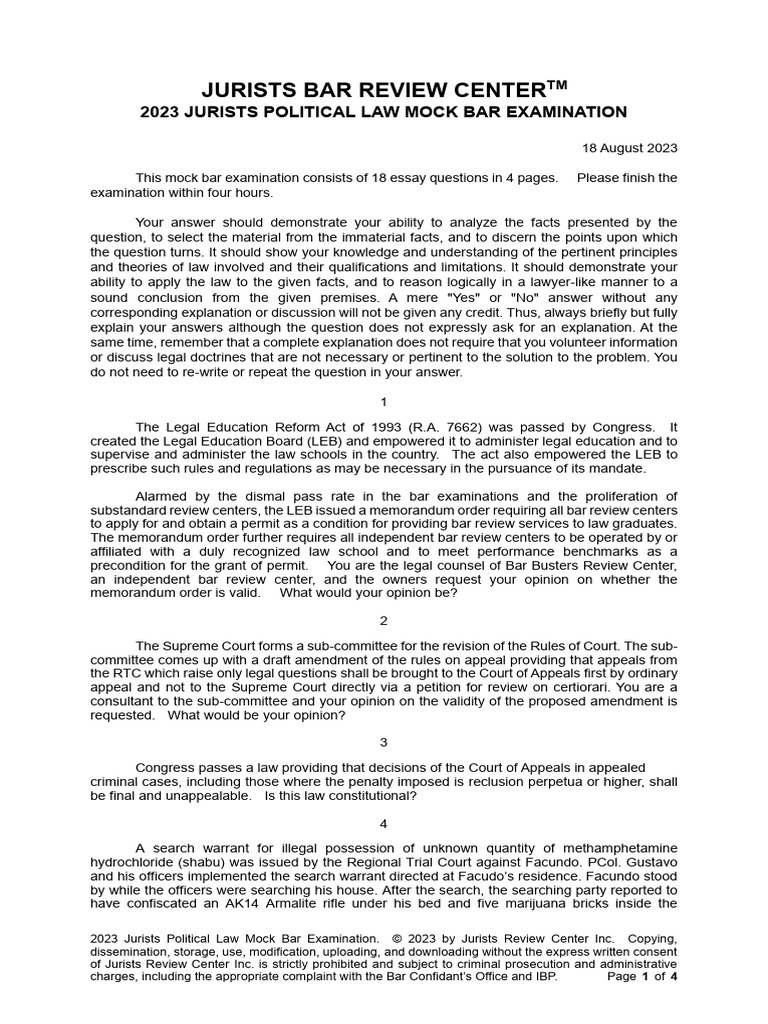 JURISTS BAR REVIEW CENTER™
2023 JURISTS POLITICAL LAW MOCK BAR EXAMINATION

18 August 2023

This mock bar examination consists of 18 essay questions in 4 pages. Please finish the examination within four hours.

Your answer should demonstrate your ability to analyze the facts presented by the question, to select the material from the immaterial facts, and to discern the points upon which the question turns. It should show your knowledge and understanding of the pertinent principles and theories of law involved and their qualifications and limitations. It should demonstrate your ability to apply the law to the given facts, and to reason logically in a lawyer-like manner to a sound conclusion from the given premises. A mere "Yes" or "No" answer without any corresponding explanation or discussion will not be given any credit. Thus, always briefly but fully explain your answers although the question does not expressly ask for an explanation. At the same time, remember that a complete explanation does not require that you volunteer information or discuss legal doctrines that are not necessary or pertinent to the solution to the problem. You do not need to re-write or repeat the question in your answer.

1

The Legal Education Reform Act of 1993 (R.A. 7662) was passed by Congress. It created the Legal Education Board (LEB) and empowered it to administer legal education and to supervise and administer the law schools in the country. The act also empowered the LEB to prescribe such rules and regulations as may be necessary in the pursuance of its mandate.

Alarmed by the dismal pass rate in the bar examinations and the proliferation of substandard review centers, the LEB issued a memorandum order requiring all bar review centers to apply for and obtain a permit as a condition for providing bar review services to law graduates. The memorandum order further requires all independent bar review centers to be operated by or affiliated with a duly recognized law school and to meet performance benchmarks as a precondition for the grant of permit. You are the legal counsel of Bar Busters Review Center, an independent bar review center, and the owners request your opinion on whether the memorandum order is valid. What would your opinion be?

2

The Supreme Court forms a sub-committee for the revision of the Rules of Court. The sub-committee comes up with a draft amendment of the rules on appeal providing that appeals from the RTC which raise only legal questions shall be brought to the Court of Appeals first by ordinary appeal and not to the Supreme Court directly via a petition for review on certiorari. You are a consultant to the sub-committee and your opinion on the validity of the proposed amendment is requested. What would be your opinion?

3

Congress passes a law providing that decisions of the Court of Appeals in appealed criminal cases, including those where the penalty imposed is reclusion perpetua or higher, shall be final and unappealable. Is this law constitutional?

4

A search warrant for illegal possession of unknown quantity of methamphetamine hydrochloride (shabu) was issued by the Regional Trial Court against Facundo. PCol. Gustavo and his officers implemented the search warrant directed at Facudo's residence. Facundo stood by while the officers were searching his house. After the search, the searching party reported to have confiscated an AK14 Armalite rifle under his bed and five marijuana bricks inside the

2023 Jurists Political Law Mock Bar Examination. © 2023 by Jurists Review Center Inc. Copying, dissemination, storage, use, modification, uploading, and downloading without the express written consent of Jurists Review Center Inc. is strictly prohibited and subject to criminal prosecution and administrative charges, including the appropriate complaint with the Bar Confidant's Office and IBP. Page 1 of 4